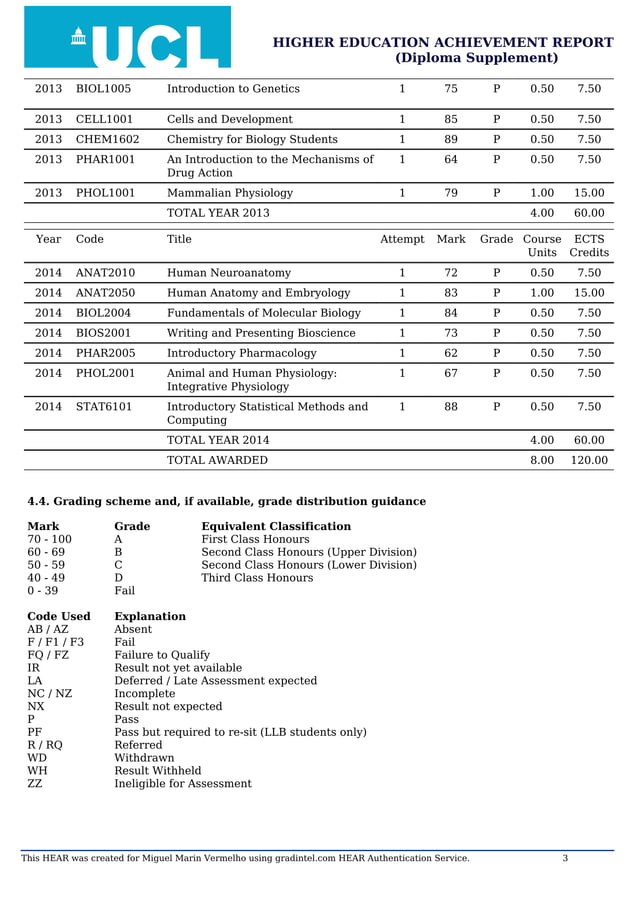 UCL

HIGHER EDUCATION ACHIEVEMENT REPORT
(Diploma Supplement)

| | | | | | | | |
|---|---|---|---|---|---|---|---|
| 2013 | BIOL1005 | Introduction to Genetics | 1 | 75 | P | 0.50 | 7.50 |
| 2013 | CELL1001 | Cells and Development | 1 | 85 | P | 0.50 | 7.50 |
| 2013 | CHEM1602 | Chemistry for Biology Students | 1 | 89 | P | 0.50 | 7.50 |
| 2013 | PHAR1001 | An Introduction to the Mechanisms of Drug Action | 1 | 64 | P | 0.50 | 7.50 |
| 2013 | PHOL1001 | Mammalian Physiology | 1 | 79 | P | 1.00 | 15.00 |
| | | TOTAL YEAR 2013 | | | | 4.00 | 60.00 |

| Year | Code | Title | Attempt | Mark | Grade | Course Units | ECTS Credits |
|---|---|---|---|---|---|---|---|
| 2014 | ANAT2010 | Human Neuroanatomy | 1 | 72 | P | 0.50 | 7.50 |
| 2014 | ANAT2050 | Human Anatomy and Embryology | 1 | 83 | P | 1.00 | 15.00 |
| 2014 | BIOL2004 | Fundamentals of Molecular Biology | 1 | 84 | P | 0.50 | 7.50 |
| 2014 | BIOS2001 | Writing and Presenting Bioscience | 1 | 73 | P | 0.50 | 7.50 |
| 2014 | PHAR2005 | Introductory Pharmacology | 1 | 62 | P | 0.50 | 7.50 |
| 2014 | PHOL2001 | Animal and Human Physiology: Integrative Physiology | 1 | 67 | P | 0.50 | 7.50 |
| 2014 | STAT6101 | Introductory Statistical Methods and Computing | 1 | 88 | P | 0.50 | 7.50 |
| | | TOTAL YEAR 2014 | | | | 4.00 | 60.00 |
| | | TOTAL AWARDED | | | | 8.00 | 120.00 |

4.4. Grading scheme and, if available, grade distribution guidance

| Mark | Grade | Equivalent Classification |
|---|---|---|
| 70 - 100 | A | First Class Honours |
| 60 - 69 | B | Second Class Honours (Upper Division) |
| 50 - 59 | C | Second Class Honours (Lower Division) |
| 40 - 49 | D | Third Class Honours |
| 0 - 39 | Fail | |

| Code Used | Explanation |
|---|---|
| AB / AZ | Absent |
| F / F1 / F3 | Fail |
| FQ / FZ | Failure to Qualify |
| IR | Result not yet available |
| LA | Deferred / Late Assessment expected |
| NC / NZ | Incomplete |
| NX | Result not expected |
| P | Pass |
| PF | Pass but required to re-sit (LLB students only) |
| R / RQ | Referred |
| WD | Withdrawn |
| WH | Result Withheld |
| ZZ | Ineligible for Assessment |

This HEAR was created for Miguel Marin Vermelho using gradintel.com HEAR Authentication Service. 3